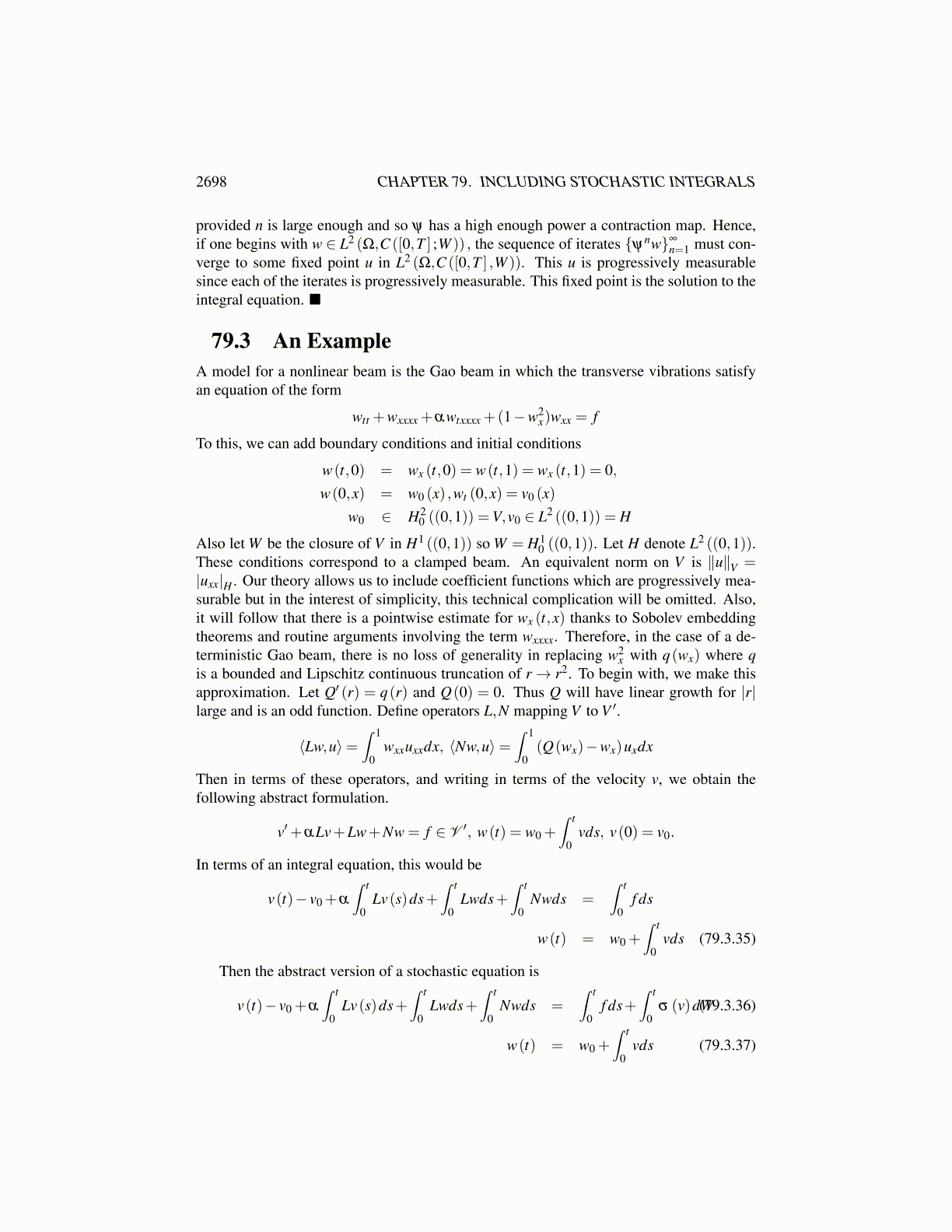 2698 CHAPTER 79. INCLUDING STOCHASTIC INTEGRALS

provided $n$ is large enough and so $\psi$ has a high enough power a contraction map. Hence, if one begins with $w \in L^2(\Omega, C([0,T];W))$, the sequence of iterates $\{\psi^n w\}_{n=1}^{\infty}$ must converge to some fixed point $u$ in $L^2(\Omega, C([0,T],W))$. This $u$ is progressively measurable since each of the iterates is progressively measurable. This fixed point is the solution to the integral equation. ■

79.3 An Example

A model for a nonlinear beam is the Gao beam in which the transverse vibrations satisfy an equation of the form

$$w_{tt} + w_{xxxx} + \alpha w_{txxxx} + (1 - w_x^2) w_{xx} = f$$

To this, we can add boundary conditions and initial conditions

$$w(t,0) = w_x(t,0) = w(t,1) = w_x(t,1) = 0,$$
$$w(0,x) = w_0(x), w_t(0,x) = v_0(x)$$
$$w_0 \in H_0^2((0,1)) = V, v_0 \in L^2((0,1)) = H$$

Also let $W$ be the closure of $V$ in $H^1((0,1))$ so $W = H_0^1((0,1))$. Let $H$ denote $L^2((0,1))$. These conditions correspond to a clamped beam. An equivalent norm on $V$ is $\|u\|_V = |u_{xx}|_H$. Our theory allows us to include coefficient functions which are progressively measurable but in the interest of simplicity, this technical complication will be omitted. Also, it will follow that there is a pointwise estimate for $w_x(t,x)$ thanks to Sobolev embedding theorems and routine arguments involving the term $w_{xxxx}$. Therefore, in the case of a deterministic Gao beam, there is no loss of generality in replacing $w_x^2$ with $q(w_x)$ where $q$ is a bounded and Lipschitz continuous truncation of $r \to r^2$. To begin with, we make this approximation. Let $Q'(r) = q(r)$ and $Q(0) = 0$. Thus $Q$ will have linear growth for $|r|$ large and is an odd function. Define operators $L, N$ mapping $V$ to $V'$.

$$\langle Lw, u \rangle = \int_0^1 w_{xx} u_{xx} dx, \ \langle Nw, u \rangle = \int_0^1 (Q(w_x) - w_x) u_x dx$$

Then in terms of these operators, and writing in terms of the velocity $v$, we obtain the following abstract formulation.

$$v' + \alpha Lv + Lw + Nw = f \in \mathcal{V}', \ w(t) = w_0 + \int_0^t v ds, \ v(0) = v_0.$$

In terms of an integral equation, this would be

$$v(t) - v_0 + \alpha \int_0^t Lv(s) ds + \int_0^t Lw ds + \int_0^t Nw ds = \int_0^t f ds$$
$$w(t) = w_0 + \int_0^t v ds \quad (79.3.35)$$

Then the abstract version of a stochastic equation is

$$v(t) - v_0 + \alpha \int_0^t Lv(s) ds + \int_0^t Lw ds + \int_0^t Nw ds = \int_0^t f ds + \int_0^t \sigma(v) dW \quad (79.3.36)$$
$$w(t) = w_0 + \int_0^t v ds \quad (79.3.37)$$